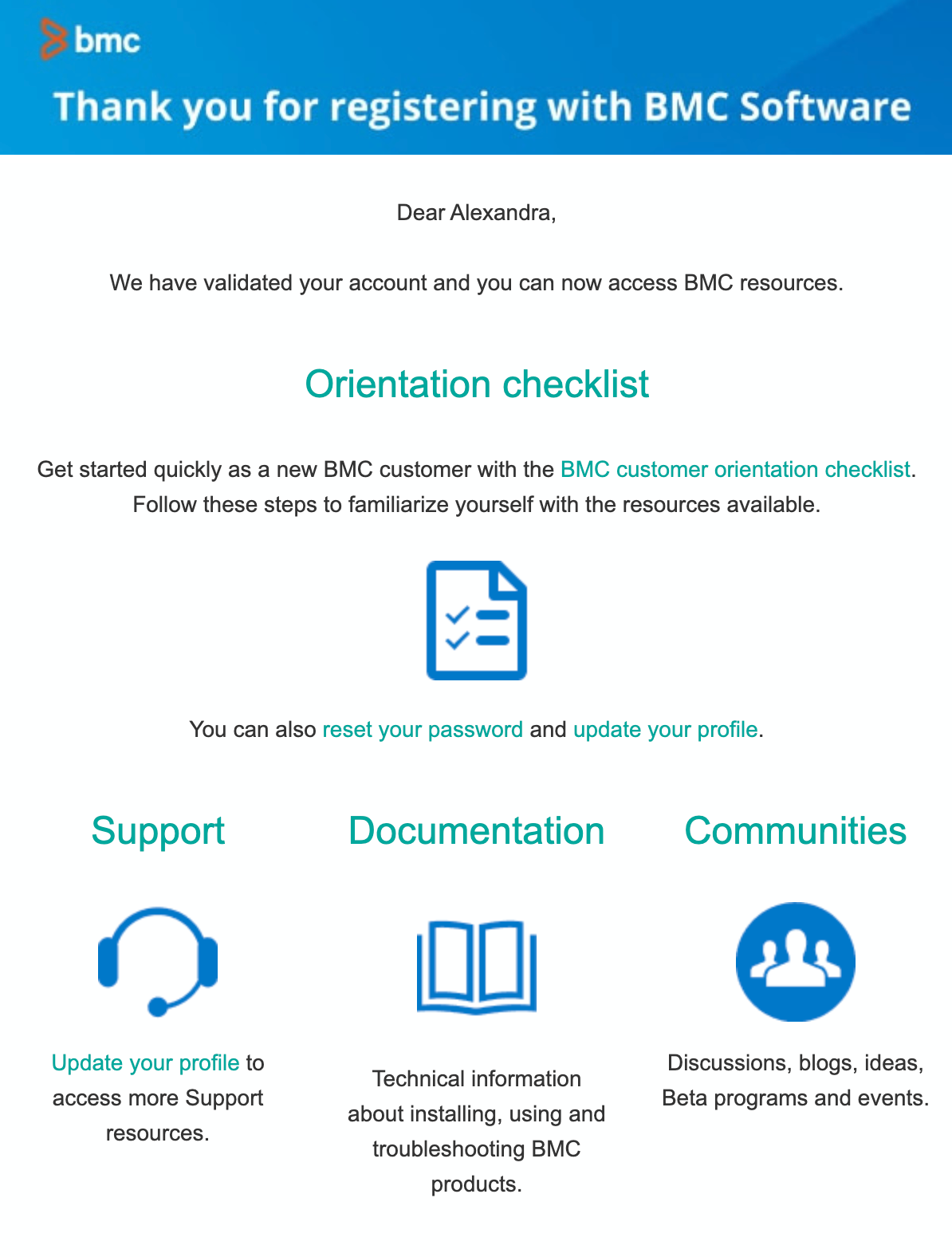 bmc

Thank you for registering with BMC Software

Dear Alexandra,

We have validated your account and you can now access BMC resources.

Orientation checklist

Get started quickly as a new BMC customer with the BMC customer orientation checklist. Follow these steps to familiarize yourself with the resources available.

You can also reset your password and update your profile.

Support

Update your profile to access more Support resources.

Documentation

Technical information about installing, using and troubleshooting BMC products.

Communities

Discussions, blogs, ideas, Beta programs and events.